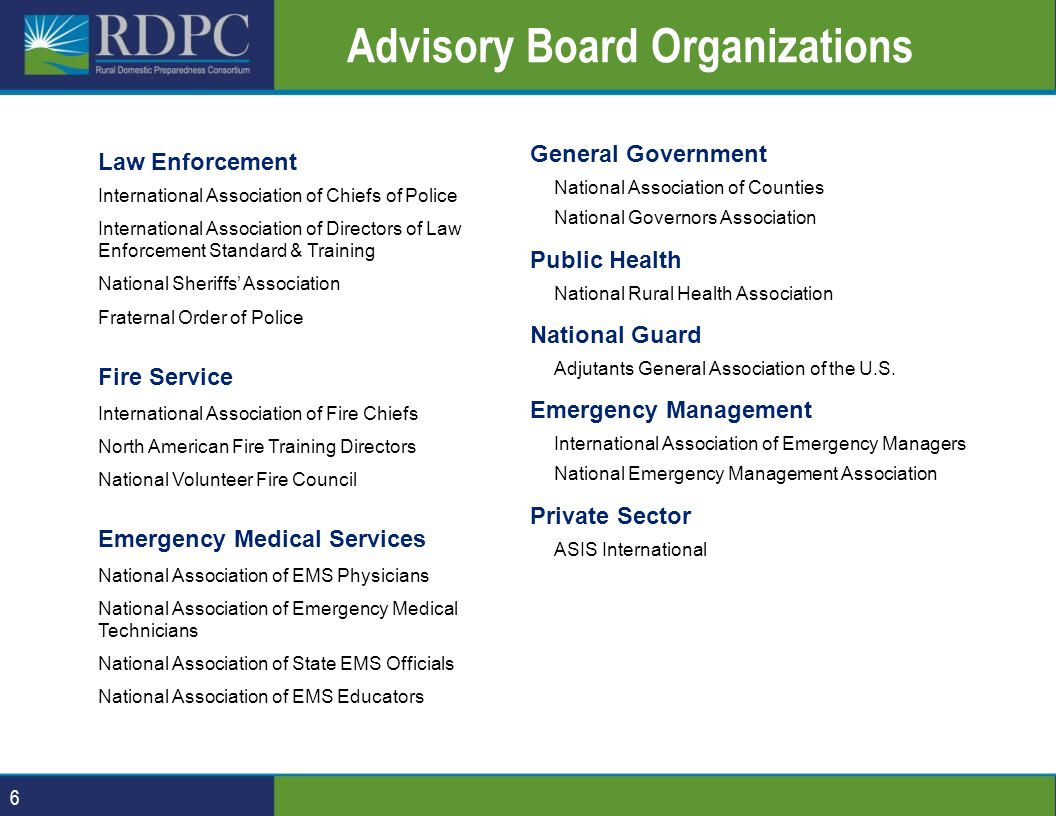 RDPC
Rural Domestic Preparedness Consortium

Advisory Board Organizations

Law Enforcement
International Association of Chiefs of Police
International Association of Directors of Law Enforcement Standard & Training
National Sheriffs' Association
Fraternal Order of Police

Fire Service
International Association of Fire Chiefs
North American Fire Training Directors
National Volunteer Fire Council

Emergency Medical Services
National Association of EMS Physicians
National Association of Emergency Medical Technicians
National Association of State EMS Officials
National Association of EMS Educators

General Government
National Association of Counties
National Governors Association

Public Health
National Rural Health Association

National Guard
Adjutants General Association of the U.S.

Emergency Management
International Association of Emergency Managers
National Emergency Management Association

Private Sector
ASIS International

6